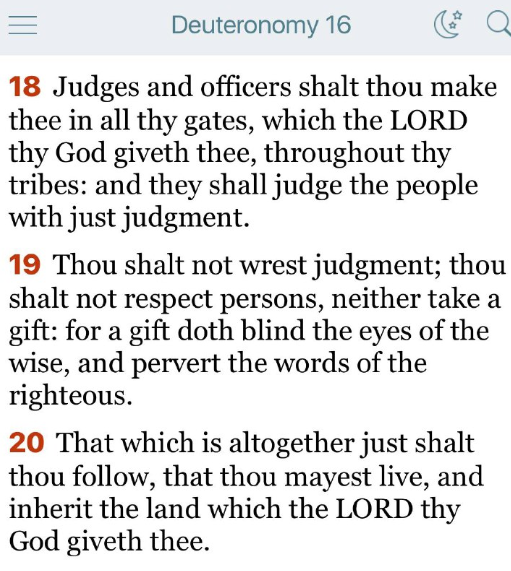 Deuteronomy 16

18 Judges and officers shalt thou make thee in all thy gates, which the LORD thy God giveth thee, throughout thy tribes: and they shall judge the people with just judgment.

19 Thou shalt not wrest judgment; thou shalt not respect persons, neither take a gift: for a gift doth blind the eyes of the wise, and pervert the words of the righteous.

20 That which is altogether just shalt thou follow, that thou mayest live, and inherit the land which the LORD thy God giveth thee.